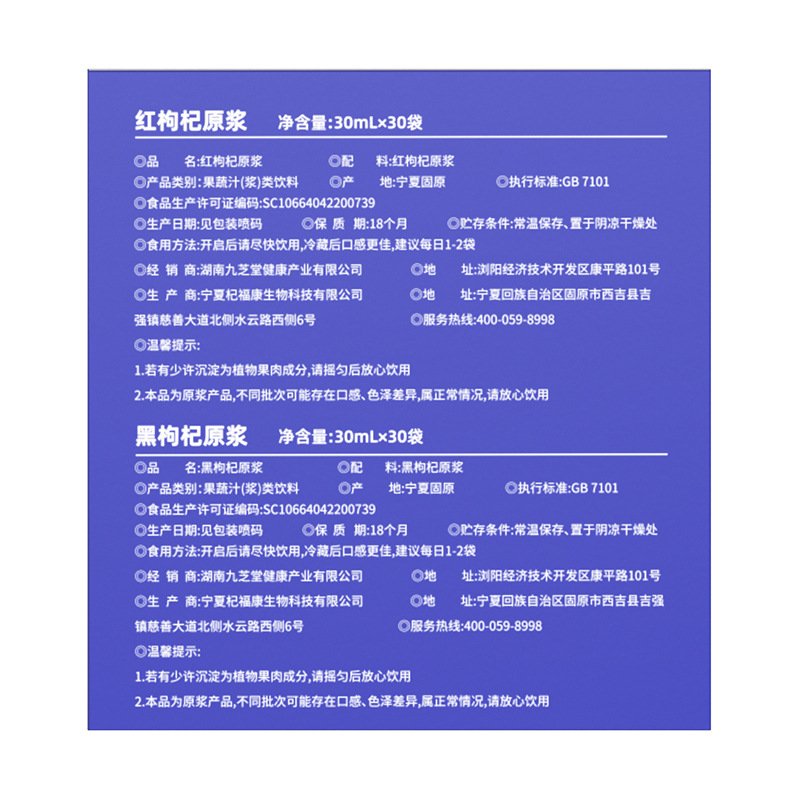 红枸杞原浆　净含量:30mL×30袋

◎品　名:红枸杞原浆　◎配　料:红枸杞原浆
◎产品类别:果蔬汁(浆)类饮料　◎产　地:宁夏固原　◎执行标准:GB 7101
◎食品生产许可证编码:SC10664042200739
◎生产日期:见包装喷码　◎保　质　期:18个月　◎贮存条件:常温保存、置于阴凉干燥处
◎食用方法:开启后请尽快饮用,冷藏后口感更佳,建议每日1-2袋
◎经　销　商:湖南九芝堂健康产业有限公司　◎地　址:浏阳经济技术开发区康平路101号
◎生　产　商:宁夏杞福康生物科技有限公司　◎地　址:宁夏回族自治区固原市西吉县吉强镇慈善大道北侧水云路西侧6号　◎服务热线:400-059-8998
◎温馨提示:
1.若有少许沉淀为植物果肉成分,请摇匀后放心饮用
2.本品为原浆产品,不同批次可能存在口感、色泽差异,属正常情况,请放心饮用

黑枸杞原浆　净含量:30mL×30袋

◎品　名:黑枸杞原浆　◎配　料:黑枸杞原浆
◎产品类别:果蔬汁(浆)类饮料　◎产　地:宁夏固原　◎执行标准:GB 7101
◎食品生产许可证编码:SC10664042200739
◎生产日期:见包装喷码　◎保　质　期:18个月　◎贮存条件:常温保存、置于阴凉干燥处
◎食用方法:开启后请尽快饮用,冷藏后口感更佳,建议每日1-2袋
◎经　销　商:湖南九芝堂健康产业有限公司　◎地　址:浏阳经济技术开发区康平路101号
◎生　产　商:宁夏杞福康生物科技有限公司　◎地　址:宁夏回族自治区固原市西吉县吉强镇慈善大道北侧水云路西侧6号　◎服务热线:400-059-8998
◎温馨提示:
1.若有少许沉淀为植物果肉成分,请摇匀后放心饮用
2.本品为原浆产品,不同批次可能存在口感、色泽差异,属正常情况,请放心饮用